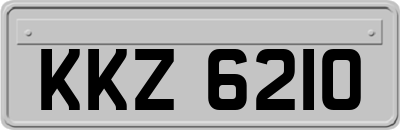 KKZ 6210